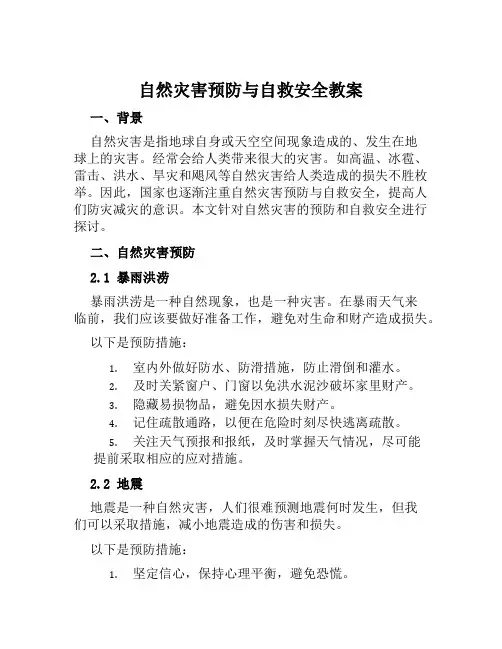 自然灾害预防与自救安全教案

一、背景

自然灾害是指地球自身或天空空间现象造成的、发生在地球上的灾害。经常会给人类带来很大的灾害。如高温、冰雹、雷击、洪水、旱灾和飓风等自然灾害给人类造成的损失不胜枚举。因此，国家也逐渐注重自然灾害预防与自救安全，提高人们防灾减灾的意识。本文针对自然灾害的预防和自救安全进行探讨。

二、自然灾害预防

2.1 暴雨洪涝

暴雨洪涝是一种自然现象，也是一种灾害。在暴雨天气来临前，我们应该要做好准备工作，避免对生命和财产造成损失。

以下是预防措施：

1. 室内外做好防水、防滑措施，防止滑倒和灌水。
2. 及时关紧窗户、门窗以免洪水泥沙破坏家里财产。
3. 隐藏易损物品，避免因水损失财产。
4. 记住疏散通路，以便在危险时刻尽快逃离疏散。
5. 关注天气预报和报纸，及时掌握天气情况，尽可能提前采取相应的应对措施。

2.2 地震

地震是一种自然灾害，人们很难预测地震何时发生，但我们可以采取措施，减小地震造成的伤害和损失。

以下是预防措施：

1. 坚定信心，保持心理平衡，避免恐慌。